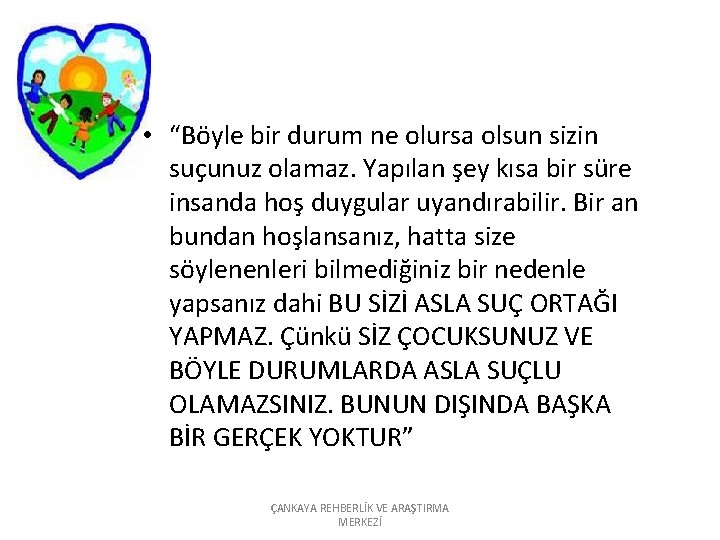 • “Böyle bir durum ne olursa olsun sizin suçunuz olamaz. Yapılan şey kısa bir süre insanda hoş duygular uyandırabilir. Bir an bundan hoşlansanız, hatta size söylenenleri bilmediğiniz bir nedenle yapsanız dahi BU SİZİ ASLA SUÇ ORTAĞI YAPMAZ. Çünkü SİZ ÇOCUKSUNUZ VE BÖYLE DURUMLARDA ASLA SUÇLU OLAMAZSINIZ. BUNUN DIŞINDA BAŞKA BİR GERÇEK YOKTUR”

ÇANKAYA REHBERLİK VE ARAŞTIRMA MERKEZİ